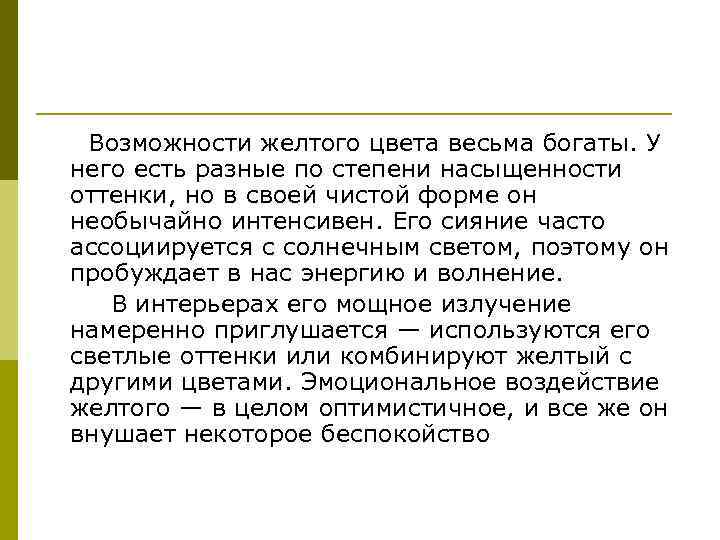 Возможности желтого цвета весьма богаты. У него есть разные по степени насыщенности оттенки, но в своей чистой форме он необычайно интенсивен. Его сияние часто ассоциируется с солнечным светом, поэтому он пробуждает в нас энергию и волнение.

В интерьерах его мощное излучение намеренно приглушается — используются его светлые оттенки или комбинируют желтый с другими цветами. Эмоциональное воздействие желтого — в целом оптимистичное, и все же он внушает некоторое беспокойство